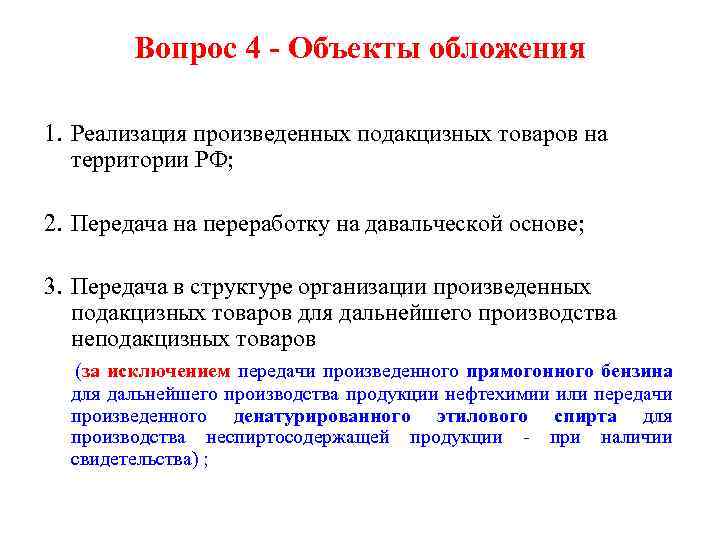 Вопрос 4 - Объекты обложения

1. Реализация произведенных подакцизных товаров на территории РФ;

2. Передача на переработку на давальческой основе;

3. Передача в структуре организации произведенных подакцизных товаров для дальнейшего производства неподакцизных товаров

(за исключением передачи произведенного прямогонного бензина для дальнейшего производства продукции нефтехимии или передачи произведенного денатурированного этилового спирта для производства неспиртосодержащей продукции - при наличии свидетельства) ;